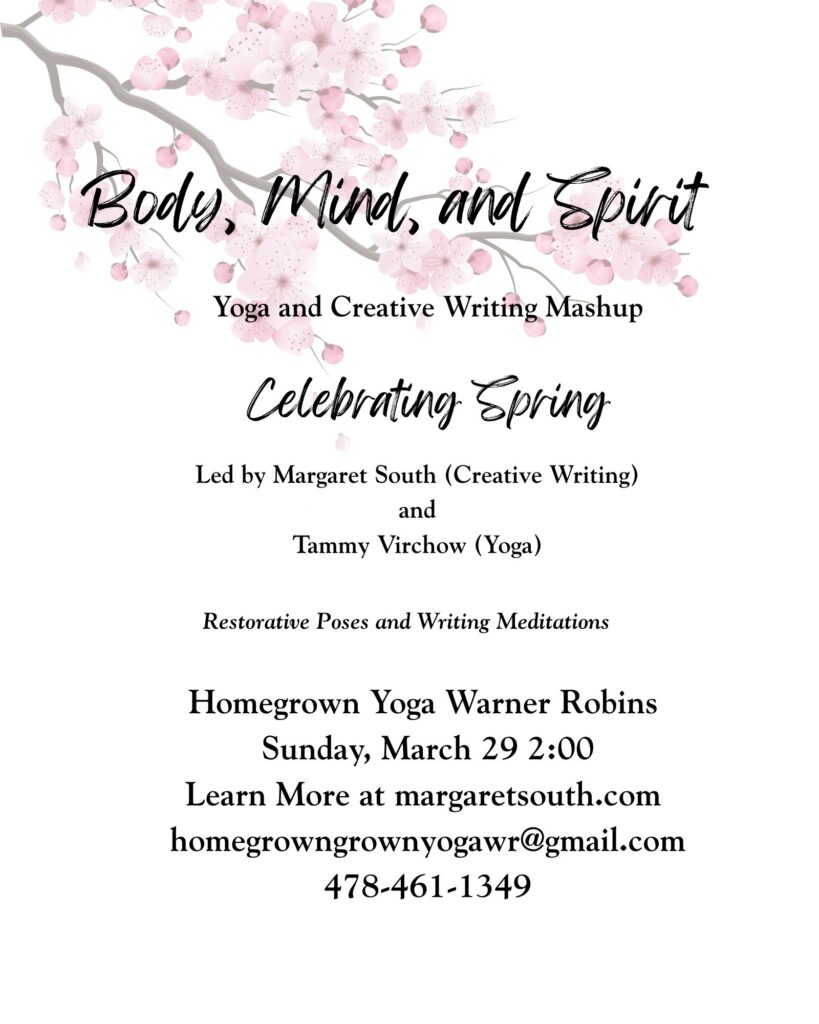 Body, Mind, and Spirit

Yoga and Creative Writing Mashup

Celebrating Spring

Led by Margaret South (Creative Writing)
and
Tammy Virchow (Yoga)

Restorative Poses and Writing Meditations

Homegrown Yoga Warner Robins
Sunday, March 29 2:00
Learn More at margaretsouth.com
homegrowngrownyogawr@gmail.com
478-461-1349